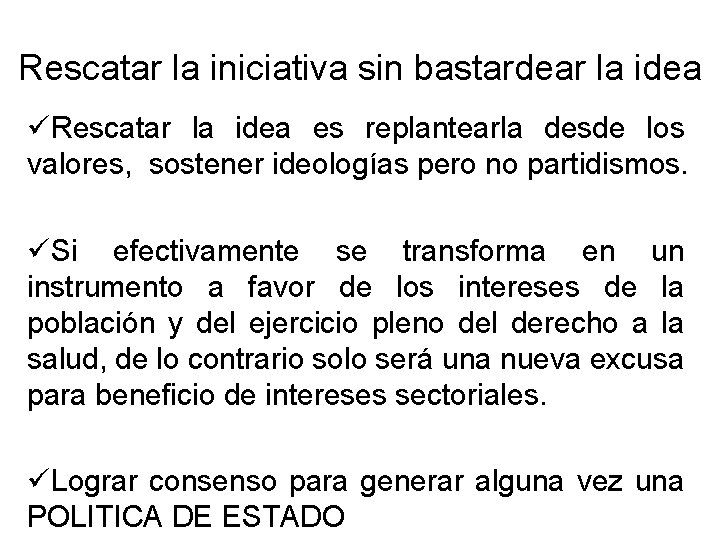 Rescatar la iniciativa sin bastardear la idea

✓Rescatar la idea es replantearla desde los valores, sostener ideologías pero no partidismos.

✓Si efectivamente se transforma en un instrumento a favor de los intereses de la población y del ejercicio pleno del derecho a la salud, de lo contrario solo será una nueva excusa para beneficio de intereses sectoriales.

✓Lograr consenso para generar alguna vez una POLITICA DE ESTADO